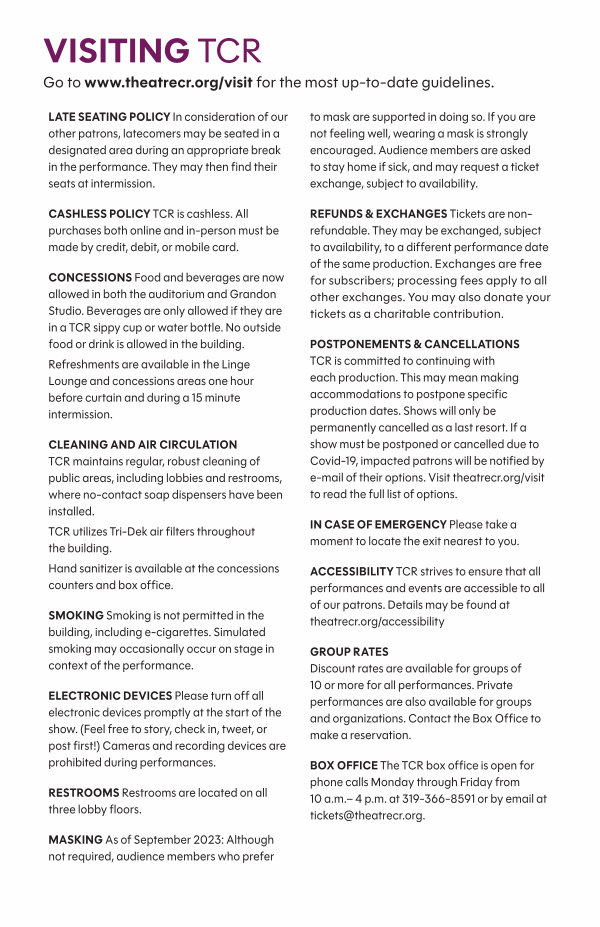 VISITING TCR

Go to www.theatrecr.org/visit for the most up-to-date guidelines.

LATE SEATING POLICY In consideration of our other patrons, latecomers may be seated in a designated area during an appropriate break in the performance. They may then find their seats at intermission.

CASHLESS POLICY TCR is cashless. All purchases both online and in-person must be made by credit, debit, or mobile card.

CONCESSIONS Food and beverages are now allowed in both the auditorium and Grandon Studio. Beverages are only allowed if they are in a TCR sippy cup or water bottle. No outside food or drink is allowed in the building.

Refreshments are available in the Linge Lounge and concessions areas one hour before curtain and during a 15 minute intermission.

CLEANING AND AIR CIRCULATION TCR maintains regular, robust cleaning of public areas, including lobbies and restrooms, where no-contact soap dispensers have been installed.

TCR utilizes Tri-Dek air filters throughout the building.

Hand sanitizer is available at the concessions counters and box office.

SMOKING Smoking is not permitted in the building, including e-cigarettes. Simulated smoking may occasionally occur on stage in context of the performance.

ELECTRONIC DEVICES Please turn off all electronic devices promptly at the start of the show. (Feel free to story, check in, tweet, or post first!) Cameras and recording devices are prohibited during performances.

RESTROOMS Restrooms are located on all three lobby floors.

MASKING As of September 2023: Although not required, audience members who prefer to mask are supported in doing so. If you are not feeling well, wearing a mask is strongly encouraged. Audience members are asked to stay home if sick, and may request a ticket exchange, subject to availability.

REFUNDS & EXCHANGES Tickets are non-refundable. They may be exchanged, subject to availability, to a different performance date of the same production. Exchanges are free for subscribers; processing fees apply to all other exchanges. You may also donate your tickets as a charitable contribution.

POSTPONEMENTS & CANCELLATIONS TCR is committed to continuing with each production. This may mean making accommodations to postpone specific production dates. Shows will only be permanently cancelled as a last resort. If a show must be postponed or cancelled due to Covid-19, impacted patrons will be notified by e-mail of their options. Visit theatrecr.org/visit to read the full list of options.

IN CASE OF EMERGENCY Please take a moment to locate the exit nearest to you.

ACCESSIBILITY TCR strives to ensure that all performances and events are accessible to all of our patrons. Details may be found at theatrecr.org/accessibility

GROUP RATES Discount rates are available for groups of 10 or more for all performances. Private performances are also available for groups and organizations. Contact the Box Office to make a reservation.

BOX OFFICE The TCR box office is open for phone calls Monday through Friday from 10 a.m.– 4 p.m. at 319-366-8591 or by email at tickets@theatrecr.org.